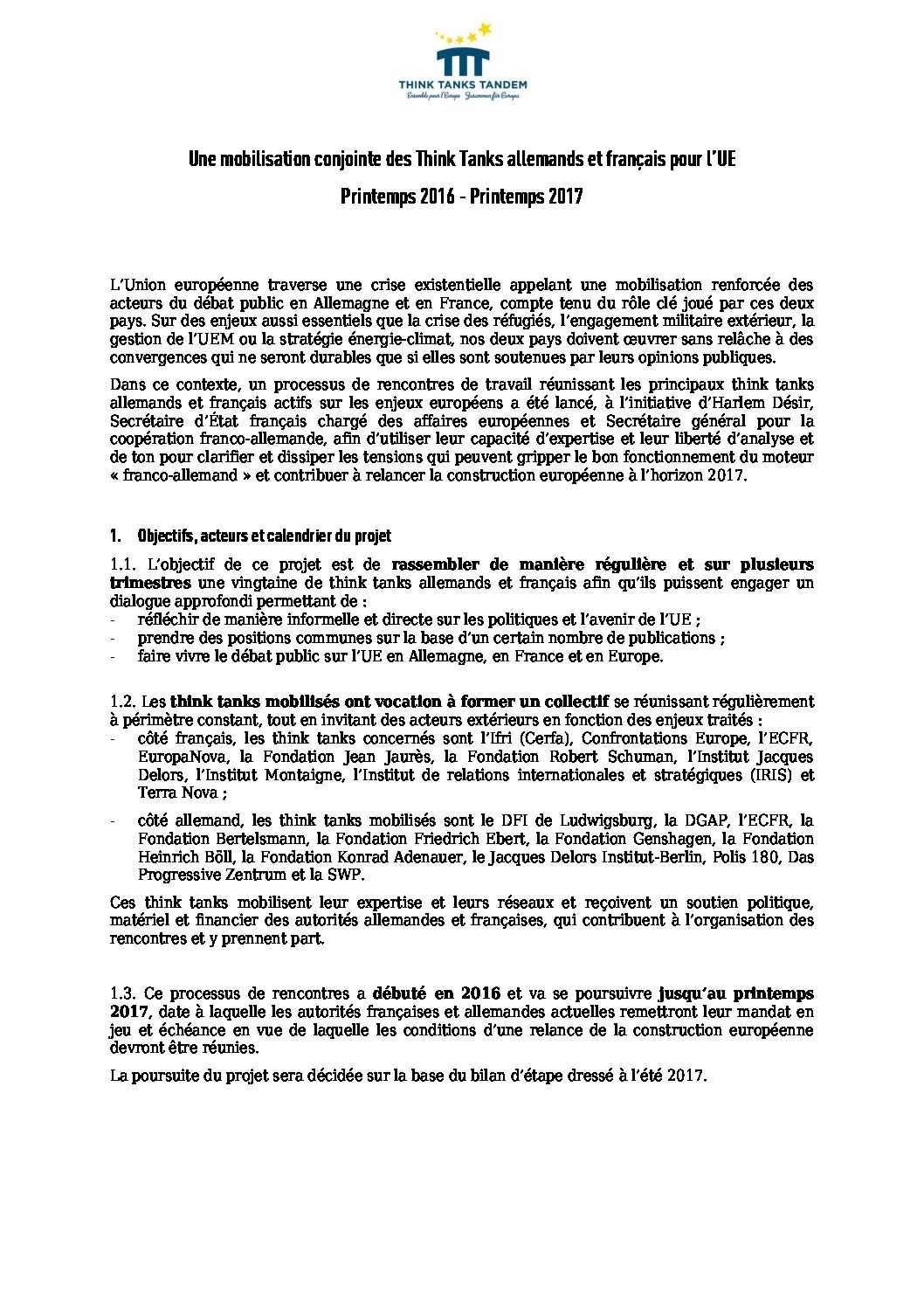 THINK TANKS TANDEM
Ensemble pour l'Europe Zusammen für Europa

Une mobilisation conjointe des Think Tanks allemands et français pour l'UE

Printemps 2016 - Printemps 2017

L'Union européenne traverse une crise existentielle appelant une mobilisation renforcée des acteurs du débat public en Allemagne et en France, compte tenu du rôle clé joué par ces deux pays. Sur des enjeux aussi essentiels que la crise des réfugiés, l'engagement militaire extérieur, la gestion de l'UEM ou la stratégie énergie-climat, nos deux pays doivent œuvrer sans relâche à des convergences qui ne seront durables que si elles sont soutenues par leurs opinions publiques.

Dans ce contexte, un processus de rencontres de travail réunissant les principaux think tanks allemands et français actifs sur les enjeux européens a été lancé, à l'initiative d'Harlem Désir, Secrétaire d'État français chargé des affaires européennes et Secrétaire général pour la coopération franco-allemande, afin d'utiliser leur capacité d'expertise et leur liberté d'analyse et de ton pour clarifier et dissiper les tensions qui peuvent gripper le bon fonctionnement du moteur « franco-allemand » et contribuer à relancer la construction européenne à l'horizon 2017.

1. Objectifs, acteurs et calendrier du projet

1.1. L'objectif de ce projet est de rassembler de manière régulière et sur plusieurs trimestres une vingtaine de think tanks allemands et français afin qu'ils puissent engager un dialogue approfondi permettant de :
- réfléchir de manière informelle et directe sur les politiques et l'avenir de l'UE ;
- prendre des positions communes sur la base d'un certain nombre de publications ;
- faire vivre le débat public sur l'UE en Allemagne, en France et en Europe.

1.2. Les think tanks mobilisés ont vocation à former un collectif se réunissant régulièrement à périmètre constant, tout en invitant des acteurs extérieurs en fonction des enjeux traités :
- côté français, les think tanks concernés sont l'Ifri (Cerfa), Confrontations Europe, l'ECFR, EuropaNova, la Fondation Jean Jaurès, la Fondation Robert Schuman, l'Institut Jacques Delors, l'Institut Montaigne, l'Institut de relations internationales et stratégiques (IRIS) et Terra Nova ;
- côté allemand, les think tanks mobilisés sont le DFI de Ludwigsburg, la DGAP, l'ECFR, la Fondation Bertelsmann, la Fondation Friedrich Ebert, la Fondation Genshagen, la Fondation Heinrich Böll, la Fondation Konrad Adenauer, le Jacques Delors Institut-Berlin, Polis 180, Das Progressive Zentrum et la SWP.

Ces think tanks mobilisent leur expertise et leurs réseaux et reçoivent un soutien politique, matériel et financier des autorités allemandes et françaises, qui contribuent à l'organisation des rencontres et y prennent part.

1.3. Ce processus de rencontres a débuté en 2016 et va se poursuivre jusqu'au printemps 2017, date à laquelle les autorités françaises et allemandes actuelles remettront leur mandat en jeu et échéance en vue de laquelle les conditions d'une relance de la construction européenne devront être réunies.

La poursuite du projet sera décidée sur la base du bilan d'étape dressé à l'été 2017.